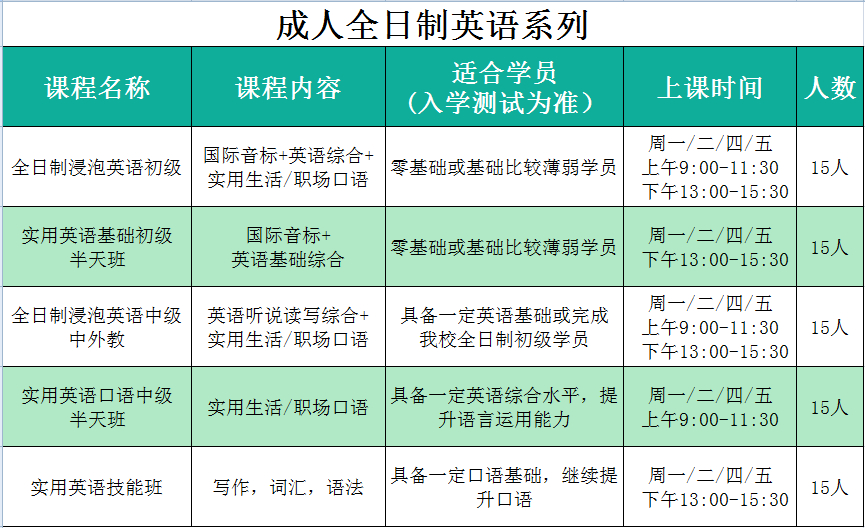 成人全日制英语系列

| 课程名称 | 课程内容 | 适合学员（入学测试为准） | 上课时间 | 人数 |
|---|---|---|---|---|
| 全日制浸泡英语初级 | 国际音标+英语综合+实用生活/职场口语 | 零基础或基础比较薄弱学员 | 周一/二/四/五 上午9:00-11:30 下午13:00-15:30 | 15人 |
| 实用英语基础初级半天班 | 国际音标+英语基础综合 | 零基础或基础比较薄弱学员 | 周一/二/四/五 下午13:00-15:30 | 15人 |
| 全日制浸泡英语中级中外教 | 英语听说读写综合+实用生活/职场口语 | 具备一定英语基础或完成我校全日制初级学员 | 周一/二/四/五 上午9:00-11:30 下午13:00-15:30 | 15人 |
| 实用英语口语中级半天班 | 实用生活/职场口语 | 具备一定英语综合水平，提升语言运用能力 | 周一/二/四/五 上午9:00-11:30 | 15人 |
| 实用英语技能班 | 写作，词汇，语法 | 具备一定口语基础，继续提升口语 | 周一/二/四/五 下午13:00-15:30 | 15人 |